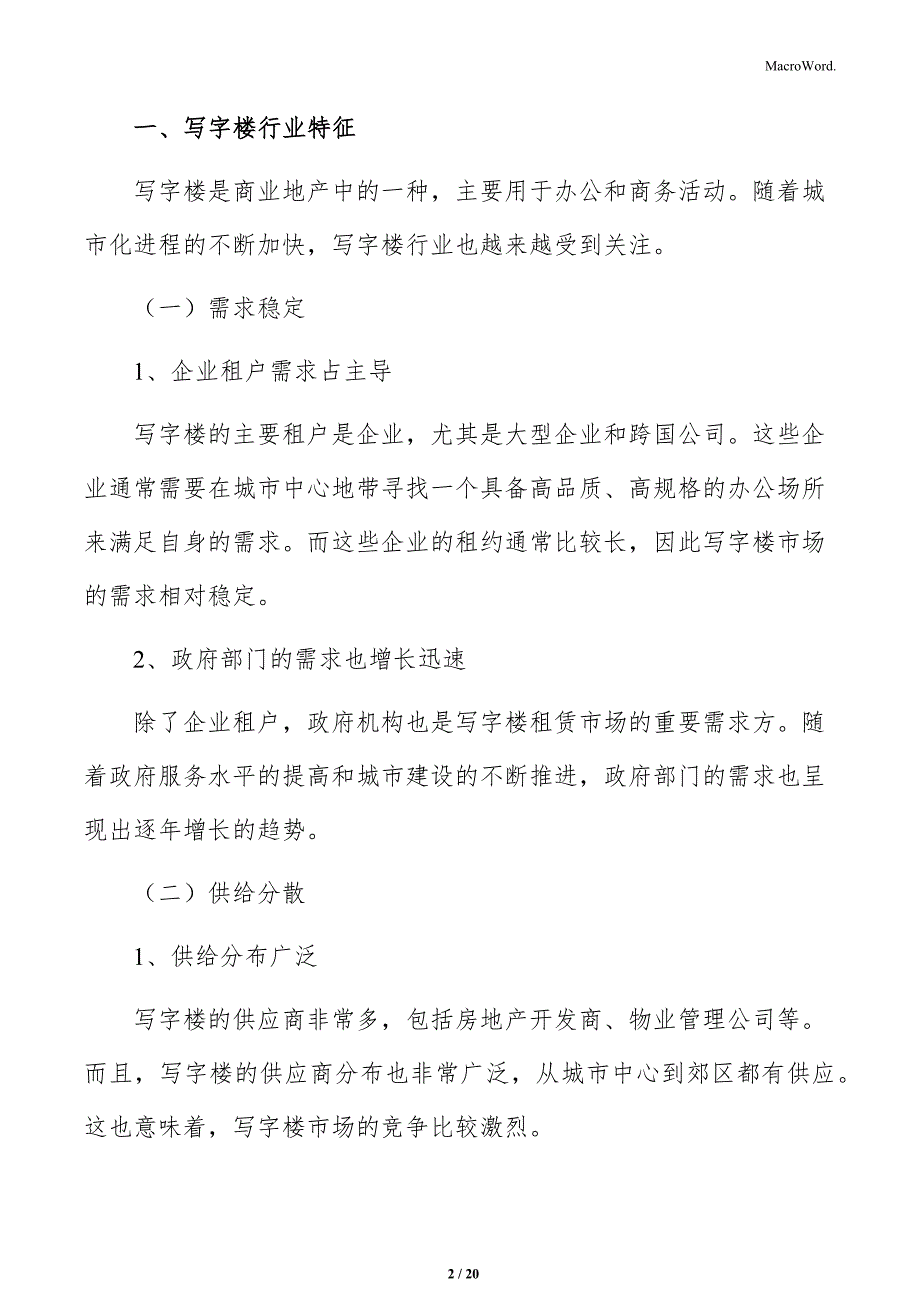 MacroWord.

一、写字楼行业特征

写字楼是商业地产中的一种，主要用于办公和商务活动。随着城市化进程的不断加快，写字楼行业也越来越受到关注。

（一）需求稳定

1、企业租户需求占主导

写字楼的主要租户是企业，尤其是大型企业和跨国公司。这些企业通常需要在城市中心地带寻找一个具备高品质、高规格的办公场所来满足自身的需求。而这些企业的租约通常比较长，因此写字楼市场的需求相对稳定。

2、政府部门的需求也增长迅速

除了企业租户，政府机构也是写字楼租赁市场的重要需求方。随着政府服务水平的提高和城市建设的不断推进，政府部门的需求也呈现出逐年增长的趋势。

（二）供给分散

1、供给分布广泛

写字楼的供应商非常多，包括房地产开发商、物业管理公司等。而且，写字楼的供应商分布也非常广泛，从城市中心到郊区都有供应。这也意味着，写字楼市场的竞争比较激烈。

2 / 20